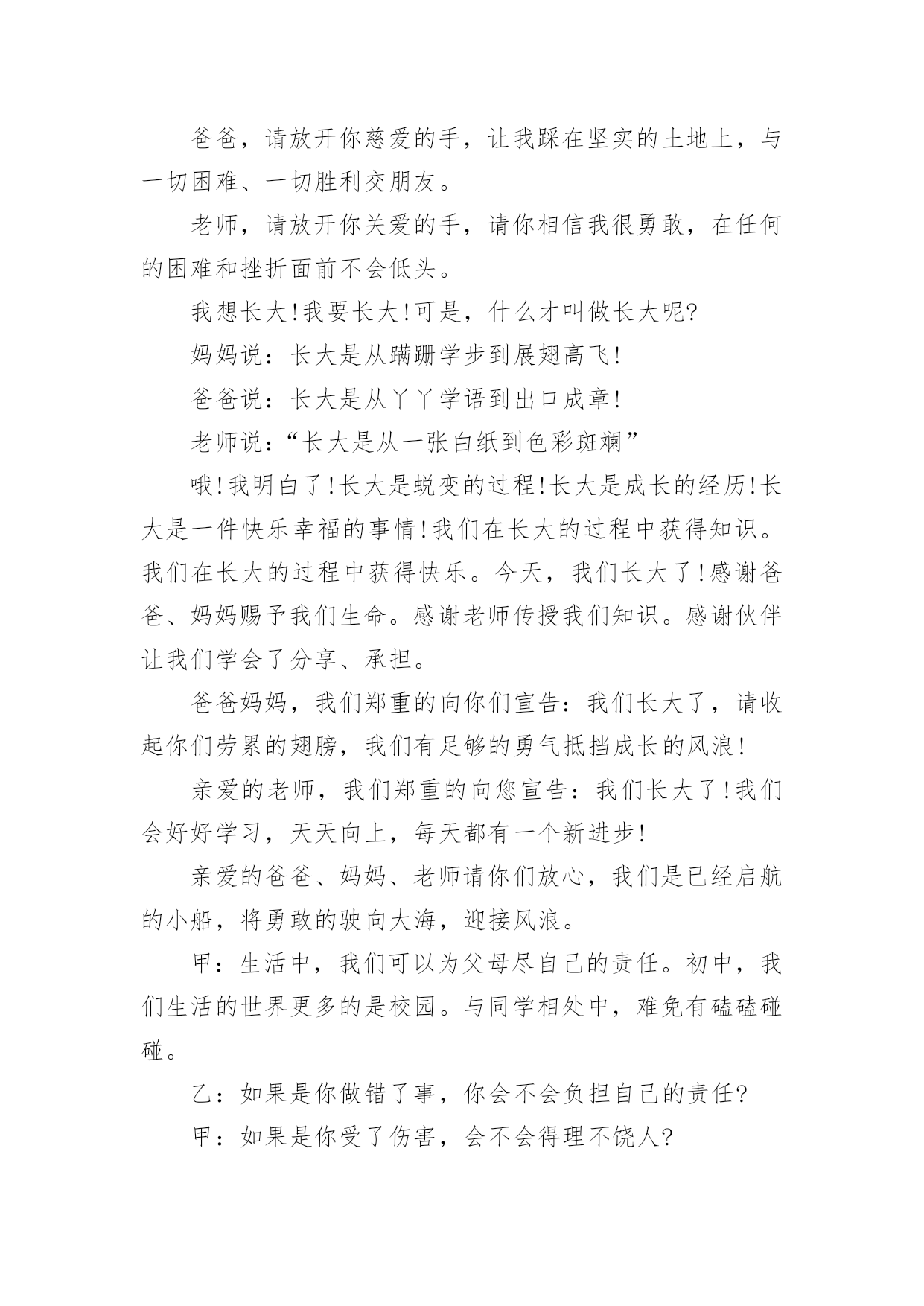 爸爸，请放开你慈爱的手，让我踩在坚实的土地上，与一切困难、一切胜利交朋友。

老师，请放开你关爱的手，请你相信我很勇敢，在任何的困难和挫折面前不会低头。

我想长大!我要长大!可是，什么才叫做长大呢?

妈妈说：长大是从蹒跚学步到展翅高飞!

爸爸说：长大是从丫丫学语到出口成章!

老师说：“长大是从一张白纸到色彩斑斓”

哦!我明白了!长大是蜕变的过程!长大是成长的经历!长大是一件快乐幸福的事情!我们在长大的过程中获得知识。我们在长大的过程中获得快乐。今天，我们长大了!感谢爸爸、妈妈赐予我们生命。感谢老师传授我们知识。感谢伙伴让我们学会了分享、承担。

爸爸妈妈，我们郑重的向你们宣告：我们长大了，请收起你们劳累的翅膀，我们有足够的勇气抵挡成长的风浪!

亲爱的老师，我们郑重的向您宣告：我们长大了!我们会好好学习，天天向上，每天都有一个新进步!

亲爱的爸爸、妈妈、老师请你们放心，我们是已经启航的小船，将勇敢的驶向大海，迎接风浪。

甲：生活中，我们可以为父母尽自己的责任。初中，我们生活的世界更多的是校园。与同学相处中，难免有磕磕碰碰。

乙：如果是你做错了事，你会不会负担自己的责任?

甲：如果是你受了伤害，会不会得理不饶人?